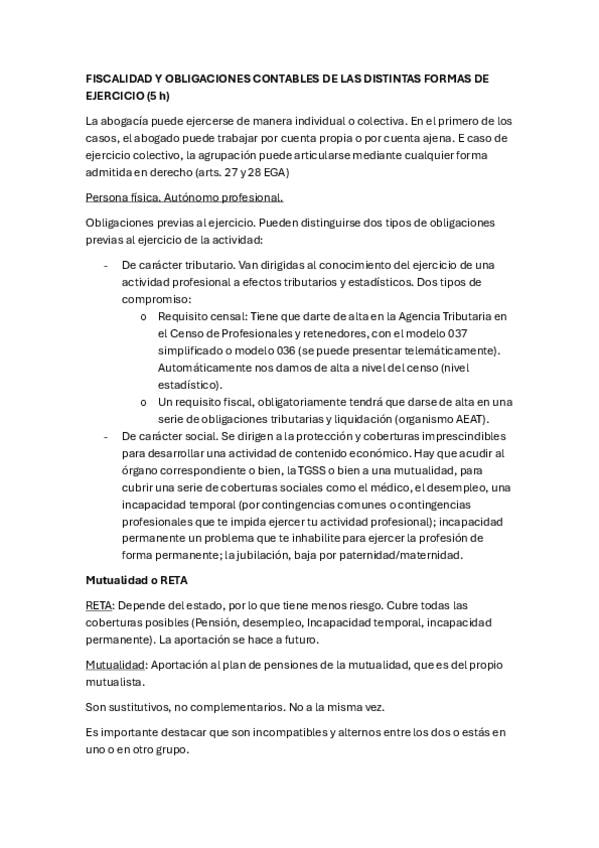 FISCALIDAD Y OBLIGACIONES CONTABLES DE LAS DISTINTAS FORMAS DE EJERCICIO (5 h)

La abogacía puede ejercerse de manera individual o colectiva. En el primero de los casos, el abogado puede trabajar por cuenta propia o por cuenta ajena. E caso de ejercicio colectivo, la agrupación puede articularse mediante cualquier forma admitida en derecho (arts. 27 y 28 EGA)

Persona física. Autónomo profesional.

Obligaciones previas al ejercicio. Pueden distinguirse dos tipos de obligaciones previas al ejercicio de la actividad:

- De carácter tributario. Van dirigidas al conocimiento del ejercicio de una actividad profesional a efectos tributarios y estadísticos. Dos tipos de compromiso:
 o Requisito censal: Tiene que darte de alta en la Agencia Tributaria en el Censo de Profesionales y retenedores, con el modelo 037 simplificado o modelo 036 (se puede presentar telemáticamente). Automáticamente nos damos de alta a nivel del censo (nivel estadístico).
 o Un requisito fiscal, obligatoriamente tendrá que darse de alta en una serie de obligaciones tributarias y liquidación (organismo AEAT).
- De carácter social. Se dirigen a la protección y coberturas imprescindibles para desarrollar una actividad de contenido económico. Hay que acudir al órgano correspondiente o bien, la TGSS o bien a una mutualidad, para cubrir una serie de coberturas sociales como el médico, el desempleo, una incapacidad temporal (por contingencias comunes o contingencias profesionales que te impida ejercer tu actividad profesional); incapacidad permanente un problema que te inhabilite para ejercer la profesión de forma permanente; la jubilación, baja por paternidad/maternidad.

Mutualidad o RETA

RETA: Depende del estado, por lo que tiene menos riesgo. Cubre todas las coberturas posibles (Pensión, desempleo, Incapacidad temporal, incapacidad permanente). La aportación se hace a futuro.

Mutualidad: Aportación al plan de pensiones de la mutualidad, que es del propio mutualista.

Son sustitutivos, no complementarios. No a la misma vez.

Es importante destacar que son incompatibles y alternos entre los dos o estás en uno o en otro grupo.